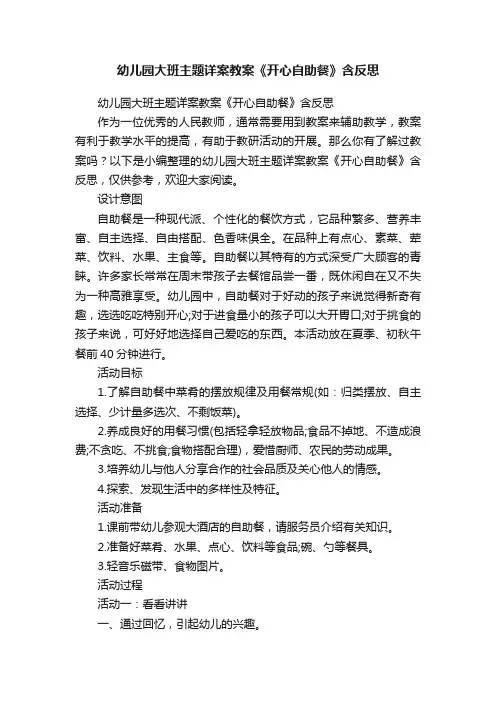 幼儿园大班主题详案教案《开心自助餐》含反思

幼儿园大班主题详案教案《开心自助餐》含反思

作为一位优秀的人民教师，通常需要用到教案来辅助教学，教案有利于教学水平的提高，有助于教研活动的开展。那么你有了解过教案吗？以下是小编整理的幼儿园大班主题详案教案《开心自助餐》含反思，仅供参考，欢迎大家阅读。

设计意图

自助餐是一种现代派、个性化的餐饮方式，它品种繁多、营养丰富、自主选择、自由搭配、色香味俱全。在品种上有点心、素菜、荤菜、饮料、水果、主食等。自助餐以其特有的方式深受广大顾客的青睐。许多家长常常在周末带孩子去餐馆品尝一番，既休闲自在又不失为一种高雅享受。幼儿园中，自助餐对于好动的孩子来说觉得新奇有趣，选选吃吃特别开心;对于进食量小的孩子可以大开胃口;对于挑食的孩子来说，可好好地选择自己爱吃的东西。本活动放在夏季、初秋午餐前 40 分钟进行。

活动目标

1.了解自助餐中菜肴的摆放规律及用餐常规(如：归类摆放、自主选择、少计量多选次、不剩饭菜)。

2.养成良好的用餐习惯(包括轻拿轻放物品;食品不掉地、不造成浪费;不贪吃、不挑食;食物搭配合理)，爱惜厨师、农民的劳动成果。

3.培养幼儿与他人分享合作的社会品质及关心他人的情感。

4.探索、发现生活中的多样性及特征。

活动准备

1.课前带幼儿参观大酒店的自助餐，请服务员介绍有关知识。

2.准备好菜肴、水果、点心、饮料等食品;碗、勺等餐具。

3.轻音乐磁带、食物图片。

活动过程

活动一：看看讲讲

一、通过回忆，引起幼儿的兴趣。